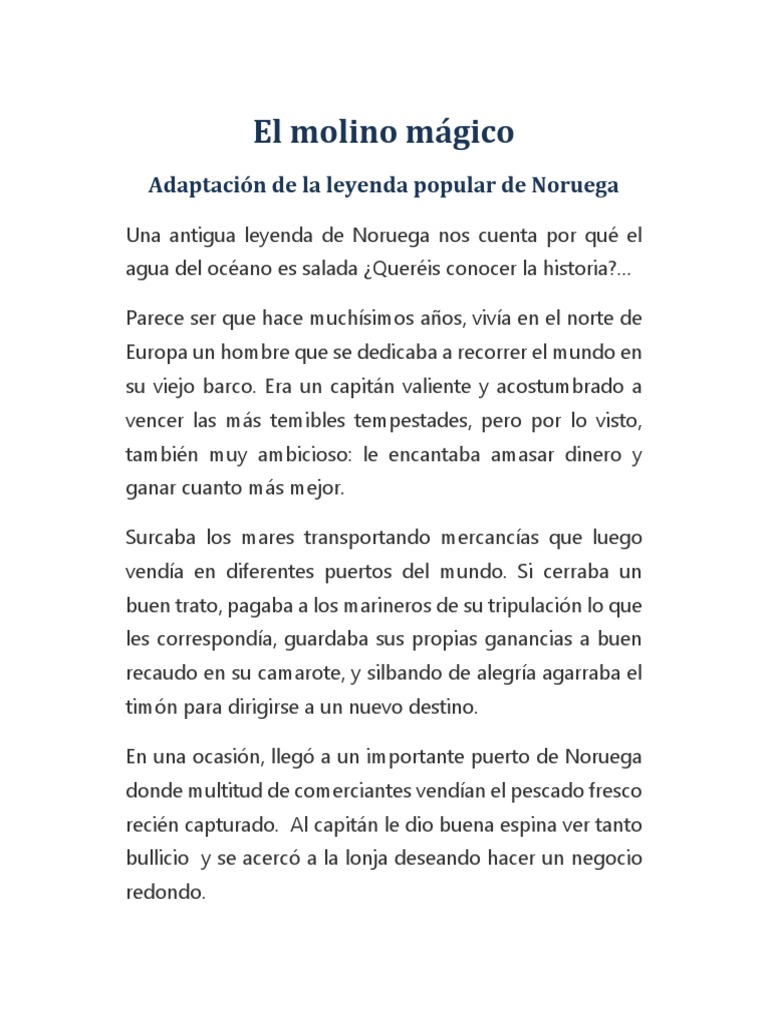 El molino mágico

Adaptación de la leyenda popular de Noruega

Una antigua leyenda de Noruega nos cuenta por qué el agua del océano es salada ¿Queréis conocer la historia?…

Parece ser que hace muchísimos años, vivía en el norte de Europa un hombre que se dedicaba a recorrer el mundo en su viejo barco. Era un capitán valiente y acostumbrado a vencer las más temibles tempestades, pero por lo visto, también muy ambicioso: le encantaba amasar dinero y ganar cuanto más mejor.

Surcaba los mares transportando mercancías que luego vendía en diferentes puertos del mundo. Si cerraba un buen trato, pagaba a los marineros de su tripulación lo que les correspondía, guardaba sus propias ganancias a buen recaudo en su camarote, y silbando de alegría agarraba el timón para dirigirse a un nuevo destino.

En una ocasión, llegó a un importante puerto de Noruega donde multitud de comerciantes vendían el pescado fresco recién capturado. Al capitán le dio buena espina ver tanto bullicio y se acercó a la lonja deseando hacer un negocio redondo.